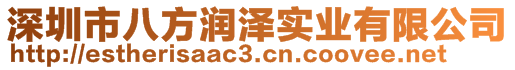 深圳市八方润泽实业有限公司
http://estherisaac3.cn.coovee.net